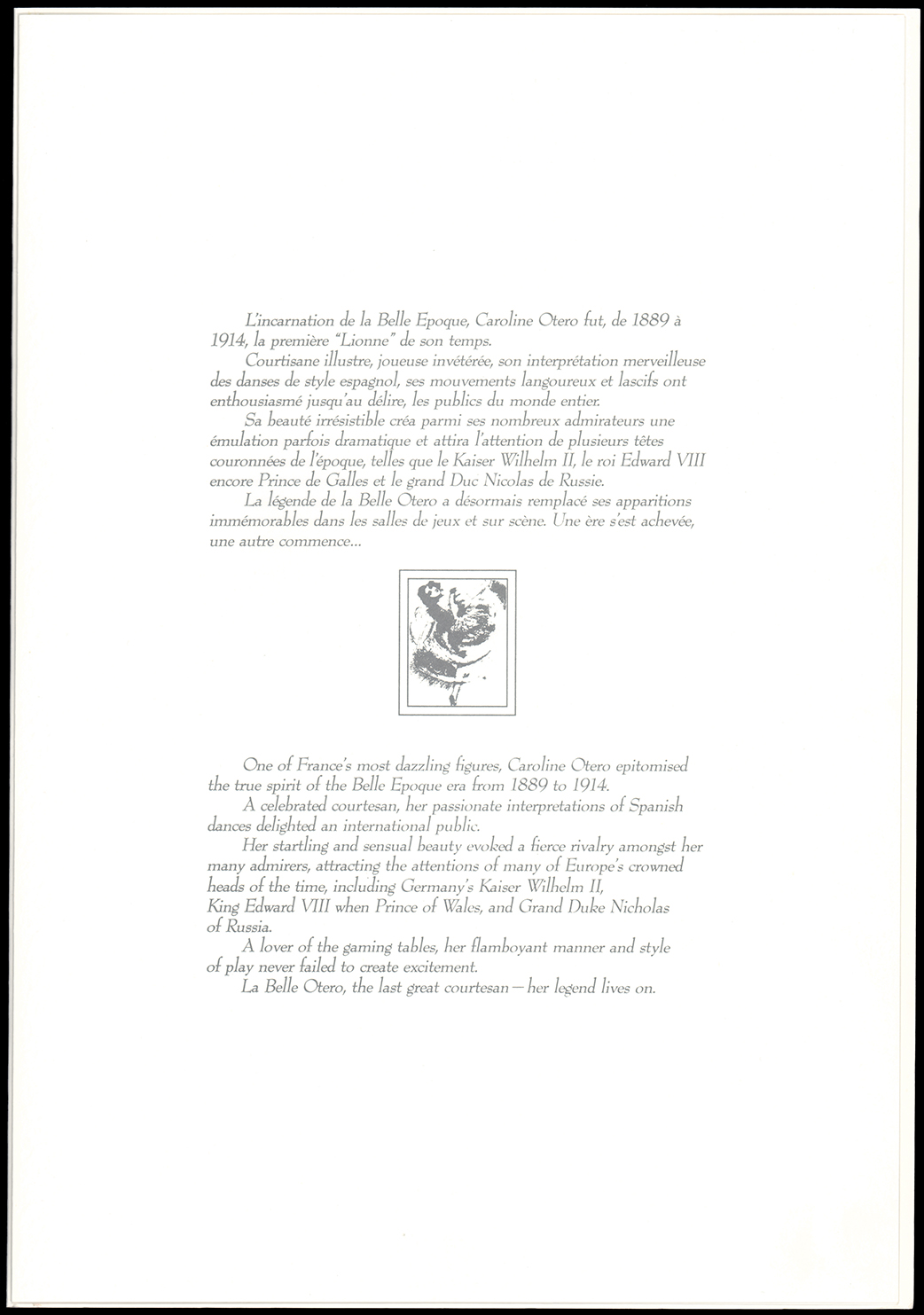 L'incarnation de la Belle Epoque, Caroline Otero fut, de 1889 à 1914, la première "Lionne" de son temps.

Courtisane illustre, joueuse invétérée, son interprétation merveilleuse des danses de style espagnol, ses mouvements langoureux et lascifs ont enthousiasmé jusqu'au délire, les publics du monde entier.

Sa beauté irrésistible créa parmi ses nombreux admirateurs une émulation parfois dramatique et attira l'attention de plusieurs têtes couronnées de l'époque, telles que le Kaiser Wilhelm II, le roi Edward VIII encore Prince de Galles et le grand Duc Nicolas de Russie.

La légende de la Belle Otero a désormais remplacé ses apparitions immémorables dans les salles de jeux et sur scène. Une ère s'est achevée, une autre commence...

One of France's most dazzling figures, Caroline Otero epitomised the true spirit of the Belle Epoque era from 1889 to 1914.

A celebrated courtesan, her passionate interpretations of Spanish dances delighted an international public.

Her startling and sensual beauty evoked a fierce rivalry amongst her many admirers, attracting the attentions of many of Europe's crowned heads of the time, including Germany's Kaiser Wilhelm II, King Edward VIII when Prince of Wales, and Grand Duke Nicholas of Russia.

A lover of the gaming tables, her flamboyant manner and style of play never failed to create excitement.

La Belle Otero, the last great courtesan — her legend lives on.